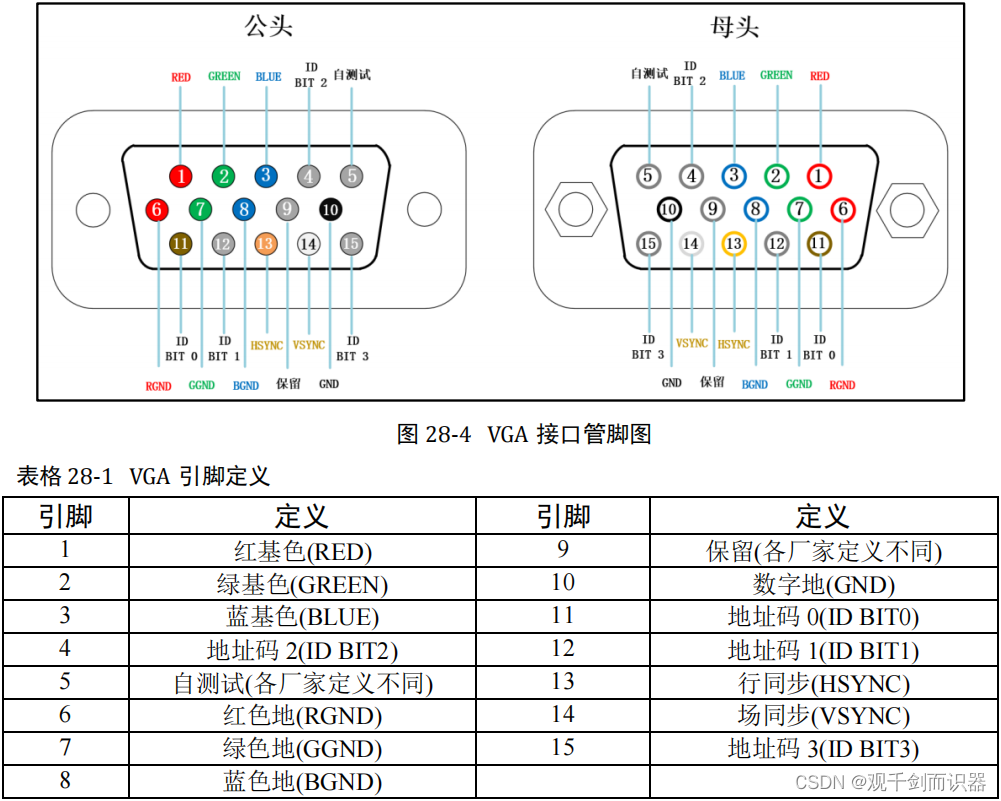 公头

RED GREEN BLUE ID BIT 2 自测试

1 2 3 4 5
6 7 8 9 10
11 12 13 14 15

ID BIT 0 ID BIT 1 HSYNC VSYNC ID BIT 3

RGND GGND BGND 保留 GND

母头

自测试 ID BIT 2 BLUE GREEN RED

5 4 3 2 1
10 9 8 7 6
15 14 13 12 11

ID BIT 3 VSYNC HSYNC ID BIT 1 ID BIT 0

GND 保留 BGND GGND RGND

图 28-4 VGA 接口管脚图

表格 28-1 VGA 引脚定义

| 引脚 | 定义 | 引脚 | 定义 |
|---|---|---|---|
| 1 | 红基色(RED) | 9 | 保留(各厂家定义不同) |
| 2 | 绿基色(GREEN) | 10 | 数字地(GND) |
| 3 | 蓝基色(BLUE) | 11 | 地址码 0(ID BIT0) |
| 4 | 地址码 2(ID BIT2) | 12 | 地址码 1(ID BIT1) |
| 5 | 自测试(各厂家定义不同) | 13 | 行同步(HSYNC) |
| 6 | 红色地(RGND) | 14 | 场同步(VSYNC) |
| 7 | 绿色地(GGND) | 15 | 地址码 3(ID BIT3) |
| 8 | 蓝色地(BGND) | | |

CSDN @观千剑而识器